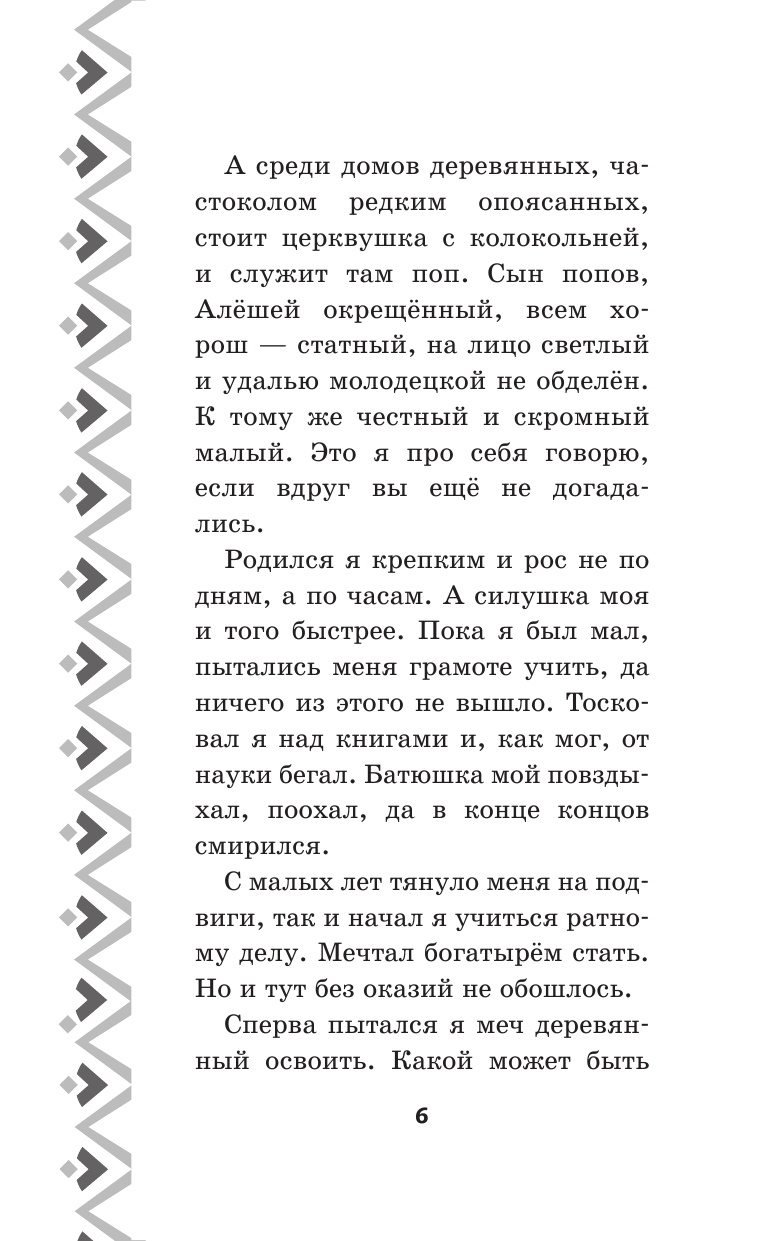 А среди домов деревянных, частоколом редким опоясанных, стоит церквушка с колокольней, и служит там поп. Сын попов, Алёшей окрещённый, всем хорош — статный, на лицо светлый и удалью молодецкой не обделён. К тому же честный и скромный малый. Это я про себя говорю, если вдруг вы ещё не догадались.

Родился я крепким и рос не по дням, а по часам. А силушка моя и того быстрее. Пока я был мал, пытались меня грамоте учить, да ничего из этого не вышло. Тосковал я над книгами и, как мог, от науки бегал. Батюшка мой повздыхал, поохал, да в конце концов смирился.

С малых лет тянуло меня на подвиги, так и начал я учиться ратному делу. Мечтал богатырём стать. Но и тут без оказий не обошлось.

Сперва пытался я меч деревянный освоить. Какой может быть

6